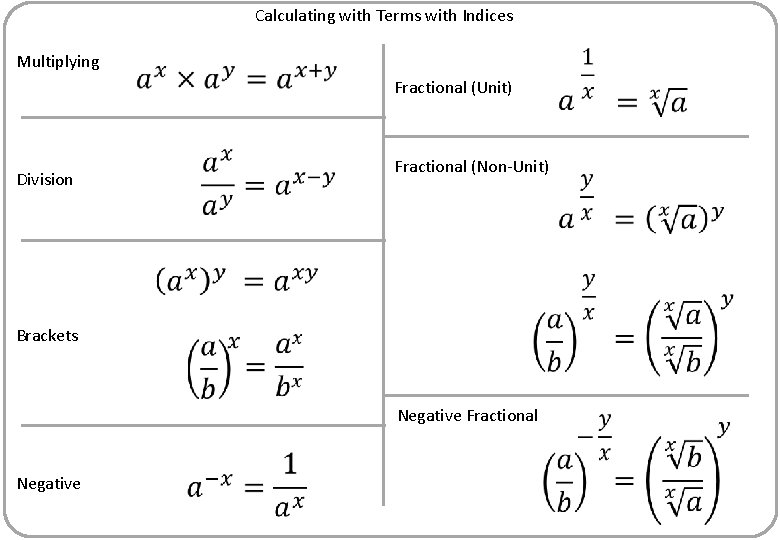 Calculating with Terms with Indices

Multiplying $a^x \times a^y = a^{x+y}$

Division $\frac{a^x}{a^y} = a^{x-y}$

Brackets

$(a^x)^y = a^{xy}$

$\left(\frac{a}{b}\right)^x = \frac{a^x}{b^x}$

Negative $a^{-x} = \frac{1}{a^x}$

Fractional (Unit) $a^{\frac{1}{x}} = \sqrt[x]{a}$

Fractional (Non-Unit)

$a^{\frac{y}{x}} = (\sqrt[x]{a})^y$

$\left(\frac{a}{b}\right)^{\frac{y}{x}} = \left(\frac{\sqrt[x]{a}}{\sqrt[x]{b}}\right)^y$

Negative Fractional

$\left(\frac{a}{b}\right)^{-\frac{y}{x}} = \left(\frac{\sqrt[x]{b}}{\sqrt[x]{a}}\right)^y$